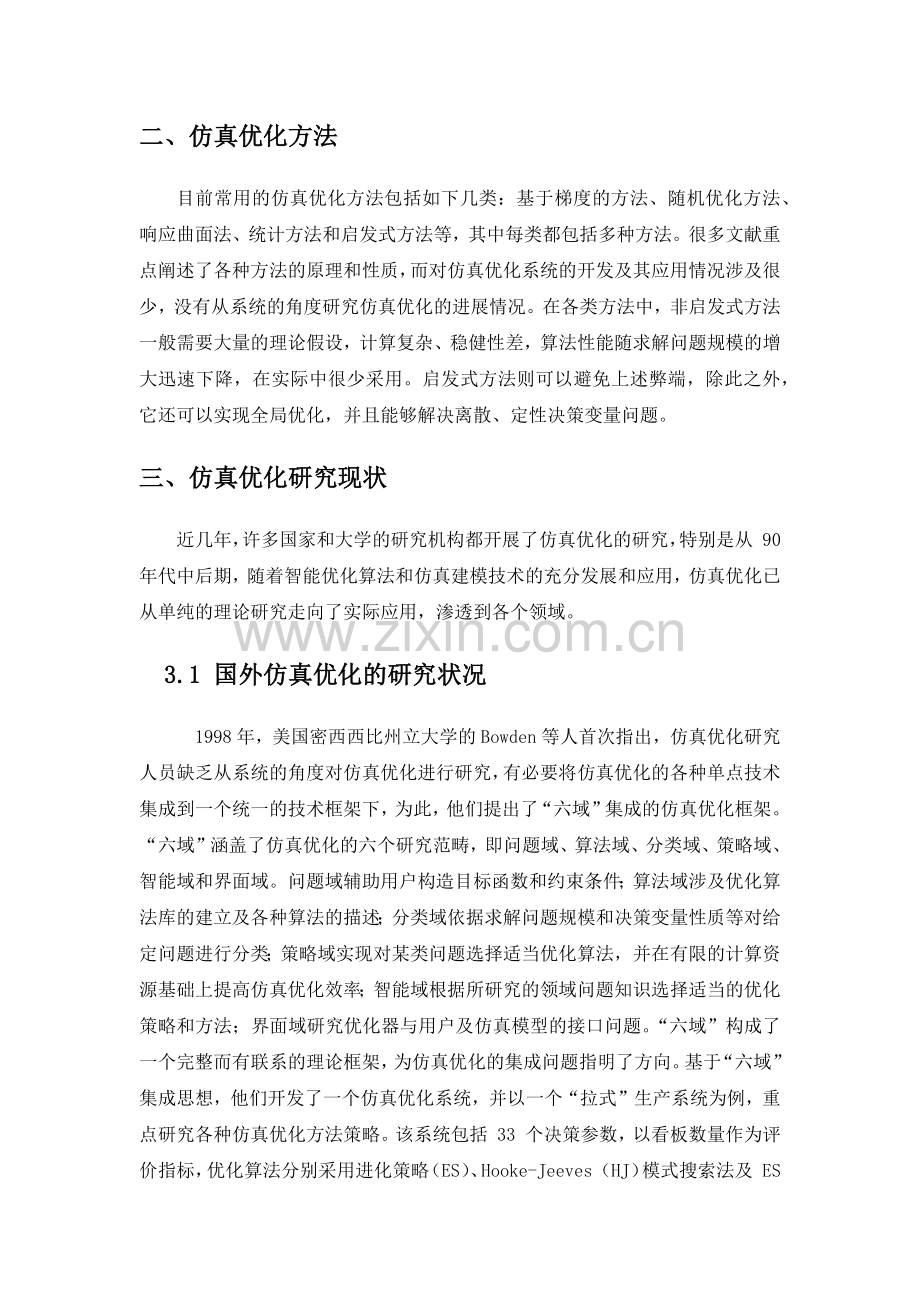 二、仿真优化方法

目前常用的仿真优化方法包括如下几类：基于梯度的方法、随机优化方法、响应曲面法、统计方法和启发式方法等，其中每类都包括多种方法。很多文献重点阐述了各种方法的原理和性质，而对仿真优化系统的开发及其应用情况涉及很少，没有从系统的角度研究仿真优化的进展情况。在各类方法中，非启发式方法一般需要大量的理论假设，计算复杂、稳健性差，算法性能随求解问题规模的增大迅速下降，在实际中很少采用。启发式方法则可以避免上述弊端，除此之外，它还可以实现全局优化，并且能够解决离散、定性决策变量问题。

三、仿真优化研究现状

近几年，许多国家和大学的研究机构都开展了仿真优化的研究，特别是从90年代中后期，随着智能优化算法和仿真建模技术的充分发展和应用，仿真优化已从单纯的理论研究走向了实际应用，渗透到各个领域。

3.1 国外仿真优化的研究状况

1998年，美国密西西比州立大学的Bowden等人首次指出，仿真优化研究人员缺乏从系统的角度对仿真优化进行研究，有必要将仿真优化的各种单点技术集成到一个统一的技术框架下，为此，他们提出了“六域”集成的仿真优化框架。“六域”涵盖了仿真优化的六个研究范畴，即问题域、算法域、分类域、策略域、智能域和界面域。问题域辅助用户构造目标函数和约束条件；算法域涉及优化算法库的建立及各种算法的描述；分类域依据求解问题规模和决策变量性质等对给定问题进行分类；策略域实现对某类问题选择适当优化算法，并在有限的计算资源基础上提高仿真优化效率；智能域根据所研究的领域问题知识选择适当的优化策略和方法；界面域研究优化器与用户及仿真模型的接口问题。“六域”构成了一个完整而有联系的理论框架，为仿真优化的集成问题指明了方向。基于“六域”集成思想，他们开发了一个仿真优化系统，并以一个“拉式”生产系统为例，重点研究各种仿真优化方法策略。该系统包括33个决策参数，以看板数量作为评价指标，优化算法分别采用进化策略(ES)、Hooke-Jeeves(HJ)模式搜索法及ES

www.zixin.com.cn